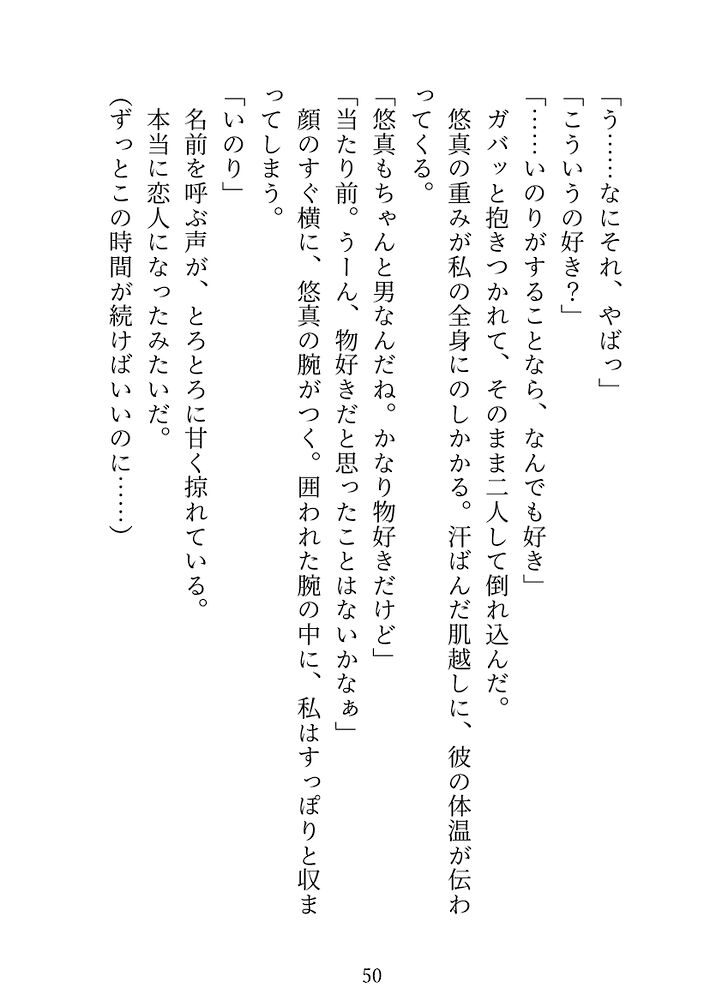 「う……なにそれ、やばっ」

「こういうの好き?」

「……いのりがすることなら、なんでも好き」

ガバッと抱きつかれて、そのまま二人して倒れ込んだ。

悠真の重みが私の全身にのしかかる。汗ばんだ肌越しに、彼の体温が伝わってくる。

「悠真もちゃんと男なんだね。かなり物好きだけど」

「当たり前。うーん、物好きだと思ったことはないかなぁ」

顔のすぐ横に、悠真の腕がつく。囲われた腕の中に、私はすっぽりと収まってしまう。

「いのり」

名前を呼ぶ声が、とろとろに甘く掠れている。

本当に恋人になったみたいだ。

(ずっとこの時間が続けばいいのに……)

50